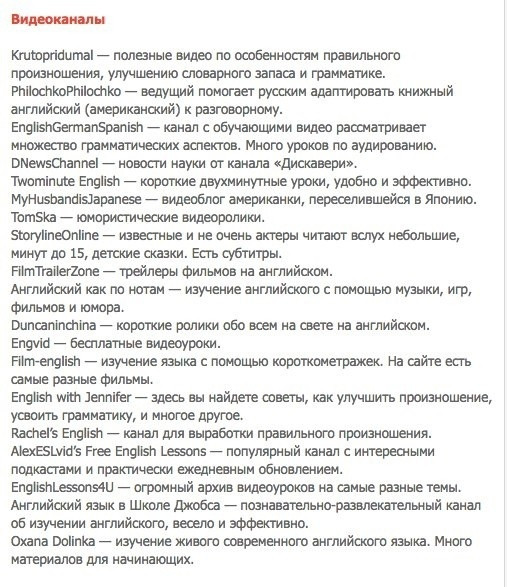 Видеоканалы

Krutopridumal — полезные видео по особенностям правильного произношения, улучшению словарного запаса и грамматике.
PhilochkoPhilochko — ведущий помогает русским адаптировать книжный английский (американский) к разговорному.
EnglishGermanSpanish — канал с обучающими видео рассматривает множество грамматических аспектов. Много уроков по аудированию.
DNewsChannel — новости науки от канала «Дискавери».
Twominute English — короткие двухминутные уроки, удобно и эффективно.
MyHusbandisJapanese — видеоблог американки, переселившейся в Японию.
TomSka — юмористические видеоролики.
StorylineOnline — известные и не очень актеры читают вслух небольшие, минут до 15, детские сказки. Есть субтитры.
FilmTrailerZone — трейлеры фильмов на английском.
Английский как по нотам — изучение английского с помощью музыки, игр, фильмов и юмора.
Duncaninchina — короткие ролики обо всем на свете на английском.
Engvid — бесплатные видеоуроки.
Film-english — изучение языка с помощью короткометражек. На сайте есть самые разные фильмы.
English with Jennifer — здесь вы найдете советы, как улучшить произношение, усвоить грамматику, и многое другое.
Rachel's English — канал для выработки правильного произношения.
AlexESLvid's Free English Lessons — популярный канал с интересными подкастами и практически ежедневным обновлением.
EnglishLessons4U — огромный архив видеоуроков на самые разные темы.
Английский язык в Школе Джобса — познавательно-развлекательный канал об изучении английского, весело и эффективно.
Oxana Dolinka — изучение живого современного английского языка. Много материалов для начинающих.